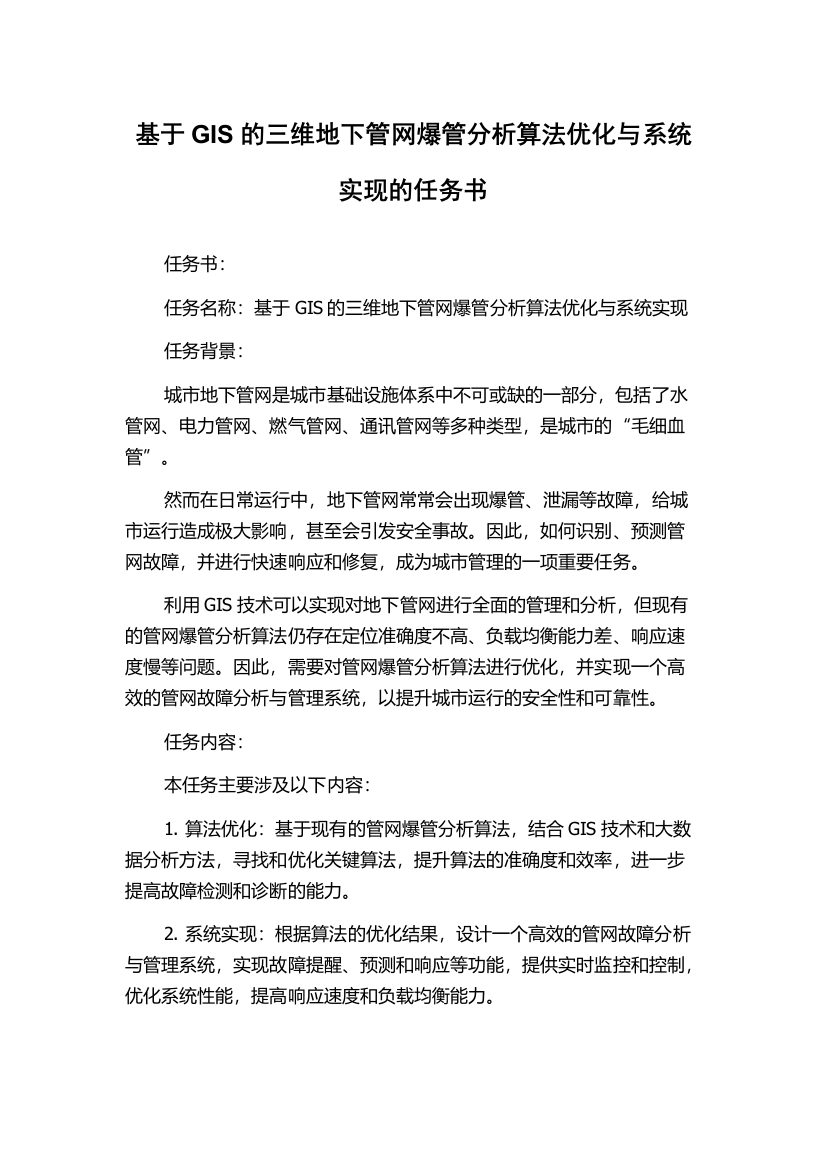 基于 GIS 的三维地下管网爆管分析算法优化与系统实现的任务书

任务书：

任务名称：基于 GIS 的三维地下管网爆管分析算法优化与系统实现

任务背景：

城市地下管网是城市基础设施体系中不可或缺的一部分，包括了水管网、电力管网、燃气管网、通讯管网等多种类型，是城市的“毛细血管”。

然而在日常运行中，地下管网常常会出现爆管、泄漏等故障，给城市运行造成极大影响，甚至会引发安全事故。因此，如何识别、预测管网故障，并进行快速响应和修复，成为城市管理的一项重要任务。

利用 GIS 技术可以实现对地下管网进行全面的管理和分析，但现有的管网爆管分析算法仍存在定位准确度不高、负载均衡能力差、响应速度慢等问题。因此，需要对管网爆管分析算法进行优化，并实现一个高效的管网故障分析与管理系统，以提升城市运行的安全性和可靠性。

任务内容：

本任务主要涉及以下内容：

1. 算法优化：基于现有的管网爆管分析算法，结合 GIS 技术和大数据分析方法，寻找和优化关键算法，提升算法的准确度和效率，进一步提高故障检测和诊断的能力。

2. 系统实现：根据算法的优化结果，设计一个高效的管网故障分析与管理系统，实现故障提醒、预测和响应等功能，提供实时监控和控制，优化系统性能，提高响应速度和负载均衡能力。